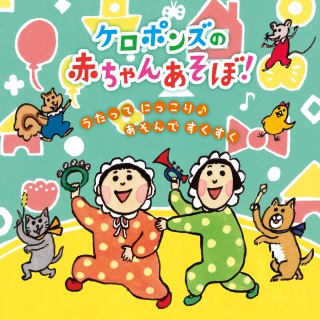 ケロポンズの
赤ちゃんあそぼ!

うたって にっこり♪
あそんで すくすく